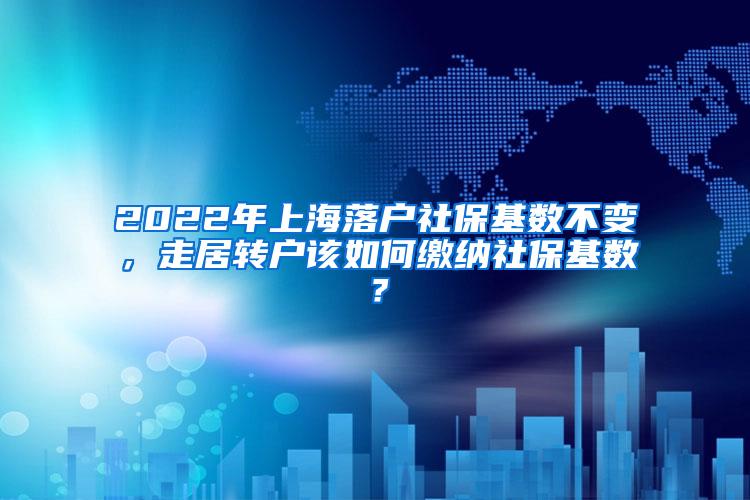 2022年上海落户社保基数不变，走居转户该如何缴纳社保基数？